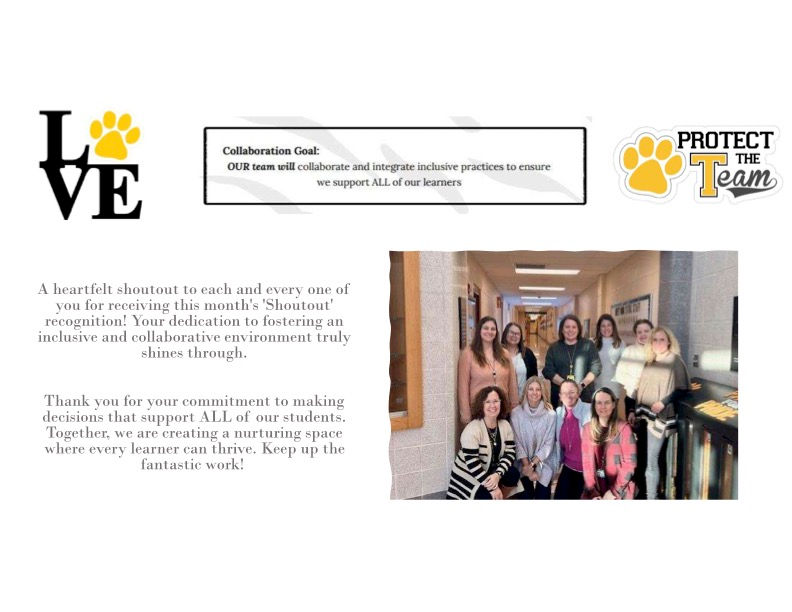 LVE

Collaboration Goal:
OUR team will collaborate and integrate inclusive practices to ensure we support ALL of our learners

PROTECT THE Team

A heartfelt shoutout to each and every one of you for receiving this month's 'Shoutout' recognition! Your dedication to fostering an inclusive and collaborative environment truly shines through.

Thank you for your commitment to making decisions that support ALL of our students. Together, we are creating a nurturing space where every learner can thrive. Keep up the fantastic work!